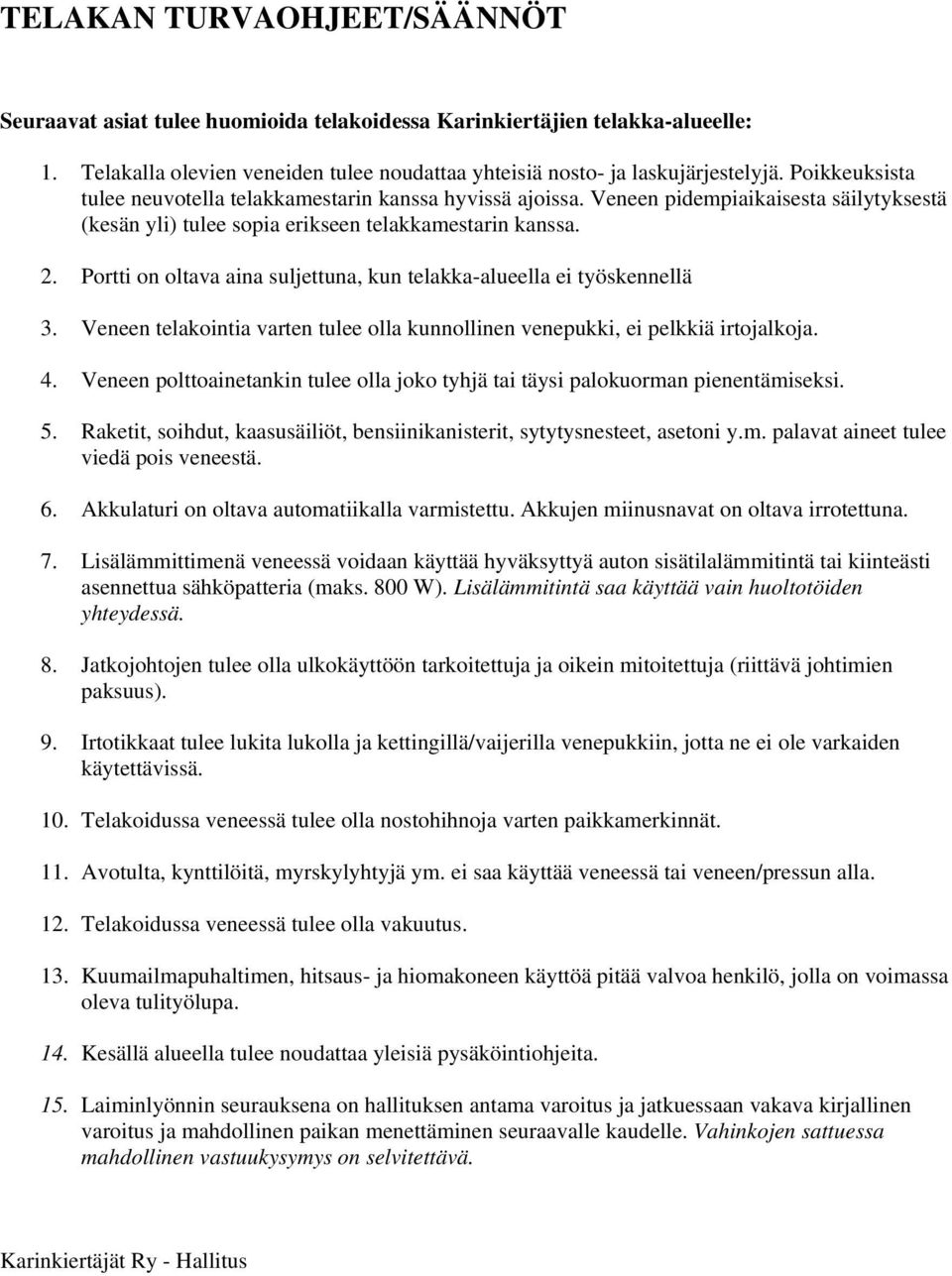 TELAKAN TURVAOHJEET/SÄÄNNÖT

Seuraavat asiat tulee huomioida telakoidessa Karinkiertäjien telakka-alueelle:

1. Telakalla olevien veneiden tulee noudattaa yhteisiä nosto- ja laskujärjestelyjä. Poikkeuksista tulee neuvotella telakkamestarin kanssa hyvissä ajoissa. Veneen pidempiaikaisesta säilytyksestä (kesän yli) tulee sopia erikseen telakkamestarin kanssa.

2. Portti on oltava aina suljettuna, kun telakka-alueella ei työskennellä

3. Veneen telakointia varten tulee olla kunnollinen venepukki, ei pelkkiä irtojalkoja.

4. Veneen polttoainetankin tulee olla joko tyhjä tai täysi palokuorman pienentämiseksi.

5. Raketit, soihdut, kaasusäiliöt, bensiinikanisterit, sytytysnesteet, asetoni y.m. palavat aineet tulee viedä pois veneestä.

6. Akkulaturi on oltava automatiikalla varmistettu. Akkujen miinusnavat on oltava irrotettuna.

7. Lisälämmittimenä veneessä voidaan käyttää hyväksyttyä auton sisätilalämmitintä tai kiinteästi asennettua sähköpatteria (maks. 800 W). Lisälämmitintä saa käyttää vain huoltotöiden yhteydessä.

8. Jatkojohtojen tulee olla ulkokäyttöön tarkoitettuja ja oikein mitoitettuja (riittävä johtimien paksuus).

9. Irtotikkaat tulee lukita lukolla ja kettingillä/vaijerilla venepukkiin, jotta ne ei ole varkaiden käytettävissä.

10. Telakoidussa veneessä tulee olla nostohihnoja varten paikkamerkinnät.

11. Avotulta, kynttilöitä, myrskylyhtyjä ym. ei saa käyttää veneessä tai veneen/pressun alla.

12. Telakoidussa veneessä tulee olla vakuutus.

13. Kuumailmapuhaltimen, hitsaus- ja hiomakoneen käyttöä pitää valvoa henkilö, jolla on voimassa oleva tulityölupa.

14. Kesällä alueella tulee noudattaa yleisiä pysäköintiohjeita.

15. Laiminlyönnin seurauksena on hallituksen antama varoitus ja jatkuessaan vakava kirjallinen varoitus ja mahdollinen paikan menettäminen seuraavalle kaudelle. Vahinkojen sattuessa mahdollinen vastuukysymys on selvitettävä.

Karinkiertäjät Ry - Hallitus